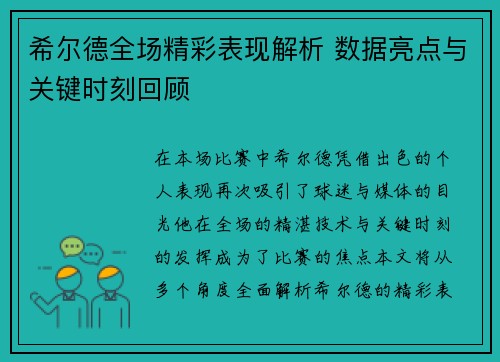 希尔德全场精彩表现解析 数据亮点与关键时刻回顾

在本场比赛中希尔德凭借出色的个人表现再次吸引了球迷与媒体的目光他在全场的精湛技术与关键时刻的发挥成为了比赛的焦点本文将从多个角度全面解析希尔德的精彩表